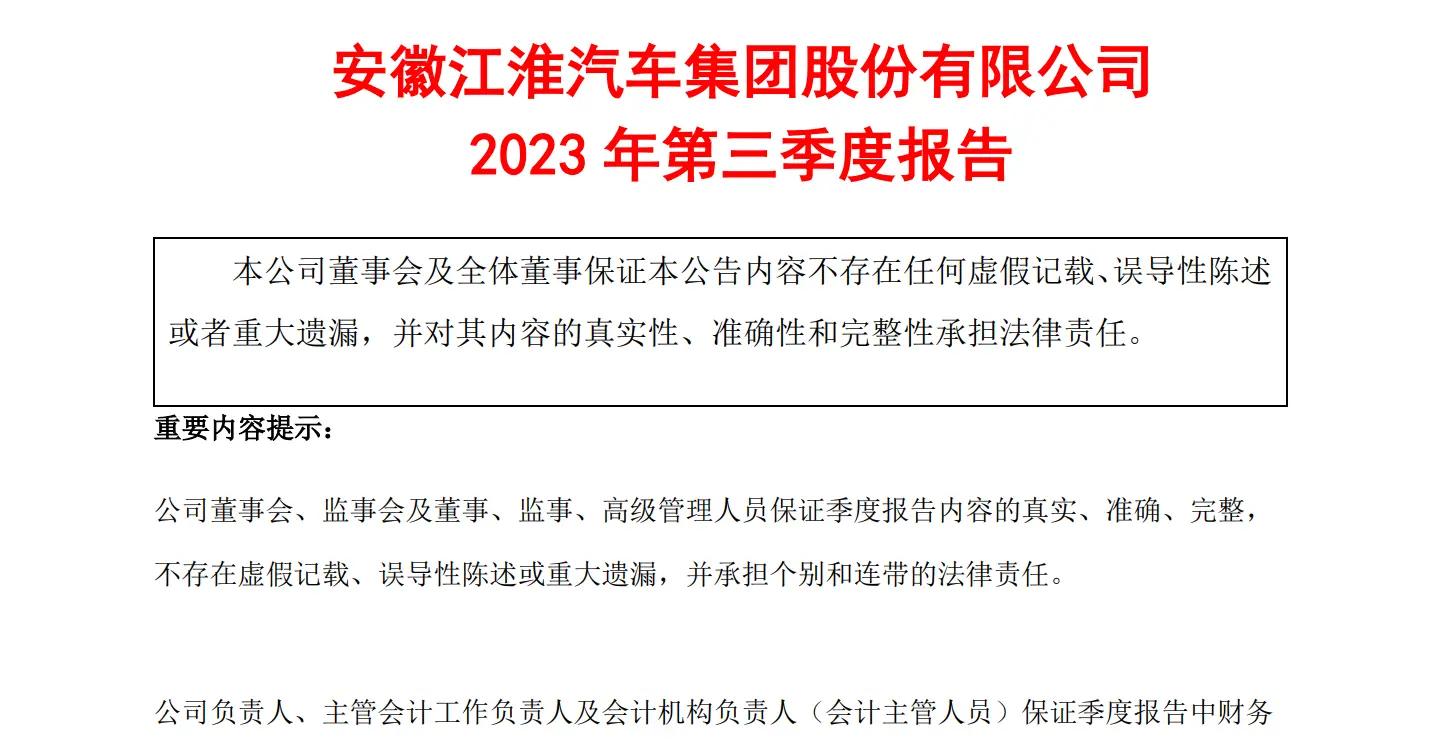 安徽江淮汽车集团股份有限公司
2023 年第三季度报告

本公司董事会及全体董事保证本公告内容不存在任何虚假记载、误导性陈述或者重大遗漏，并对其内容的真实性、准确性和完整性承担法律责任。

重要内容提示：

公司董事会、监事会及董事、监事、高级管理人员保证季度报告内容的真实、准确、完整，不存在虚假记载、误导性陈述或重大遗漏，并承担个别和连带的法律责任。

公司负责人、主管会计工作负责人及会计机构负责人（会计主管人员）保证季度报告中财务